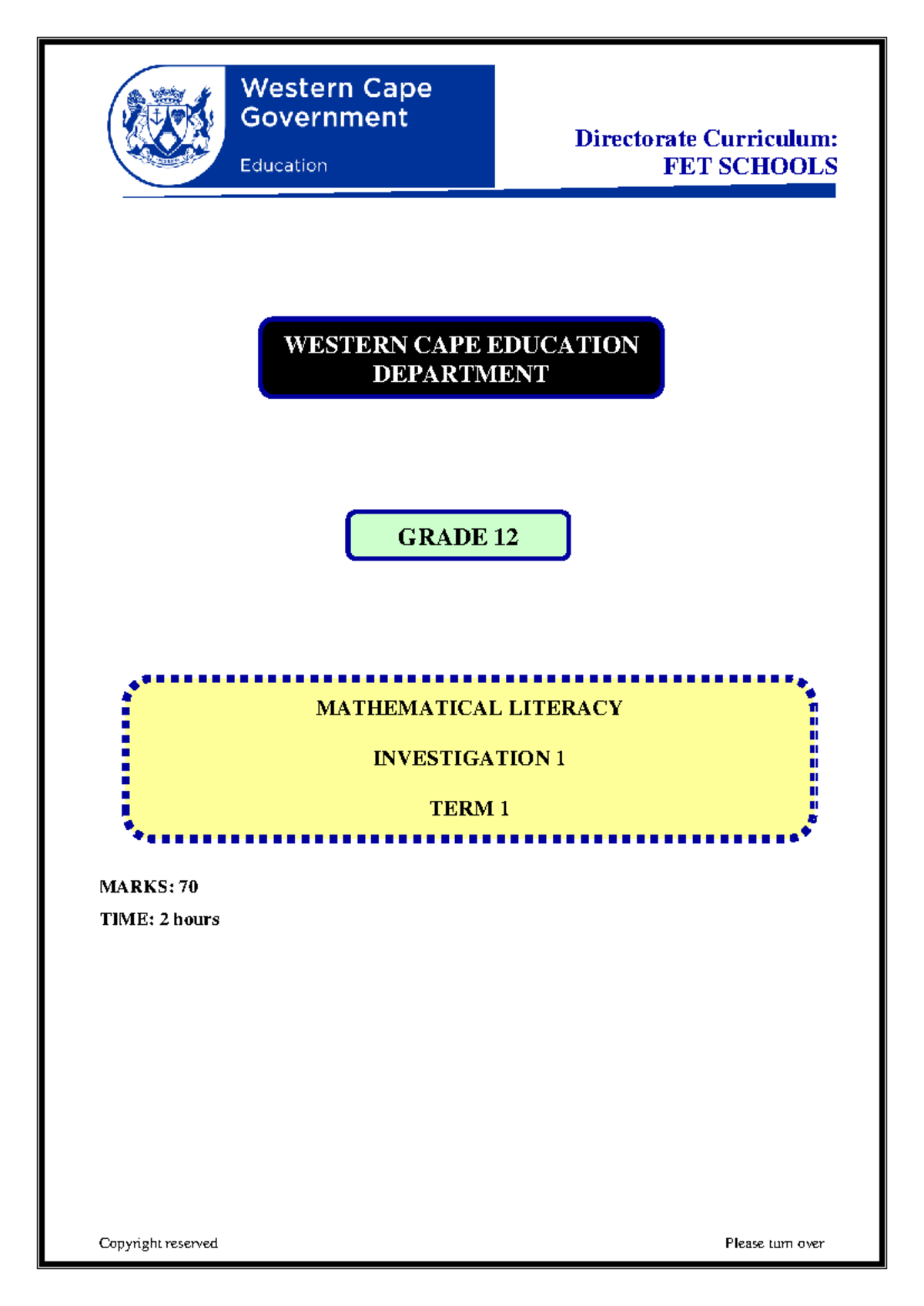 Western Cape Government

Education

Directorate Curriculum:
FET SCHOOLS

WESTERN CAPE EDUCATION DEPARTMENT

GRADE 12

MATHEMATICAL LITERACY

INVESTIGATION 1

TERM 1

MARKS: 70

TIME: 2 hours

Copyright reserved

Please turn over